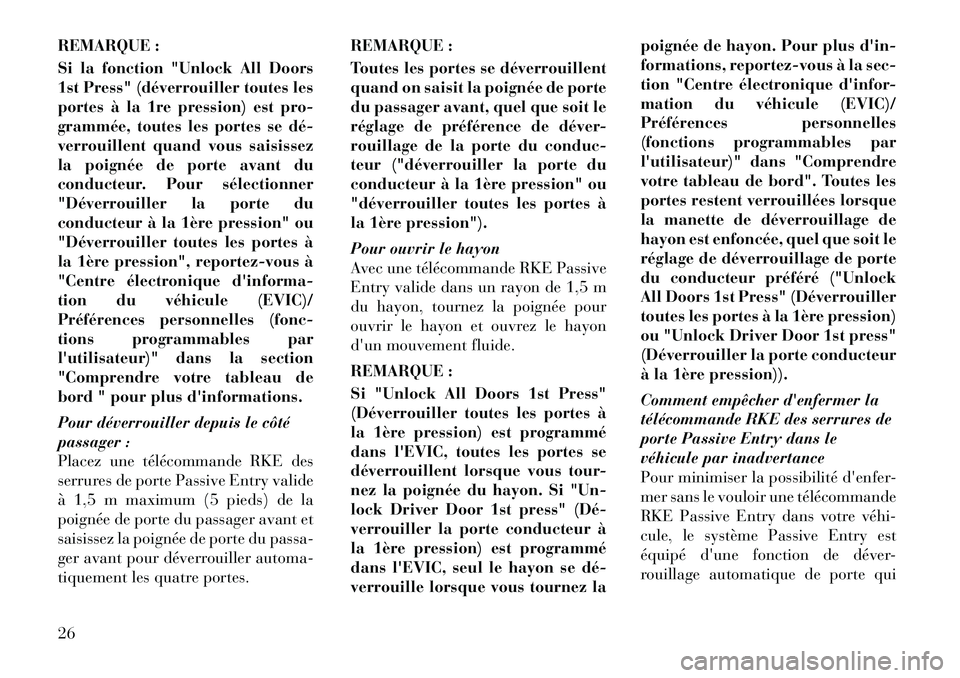 REMARQUE :

Si la fonction "Unlock All Doors 1st Press" (déverrouiller toutes les portes à la 1re pression) est programmée, toutes les portes se déverrouillent quand vous saisissez la poignée de porte avant du conducteur. Pour sélectionner "Déverrouiller la porte du conducteur à la 1ère pression" ou "Déverrouiller toutes les portes à la 1ère pression", reportez-vous à "Centre électronique d'information du véhicule (EVIC)/ Préférences personnelles (fonctions programmables par l'utilisateur)" dans la section "Comprendre votre tableau de bord " pour plus d'informations.

Pour déverrouiller depuis le côté passager :
Placez une télécommande RKE des serrures de porte Passive Entry valide à 1,5 m maximum (5 pieds) de la poignée de porte du passager avant et saisissez la poignée de porte du passager avant pour déverrouiller automatiquement les quatre portes.

REMARQUE :

Toutes les portes se déverrouillent quand on saisit la poignée de porte du passager avant, quel que soit le réglage de préférence de déverrouillage de la porte du conducteur ("déverrouiller la porte du conducteur à la 1ère pression" ou "déverrouiller toutes les portes à la 1ère pression").

Pour ouvrir le hayon
Avec une télécommande RKE Passive Entry valide dans un rayon de 1,5 m du hayon, tournez la poignée pour ouvrir le hayon et ouvrez le hayon d'un mouvement fluide.

REMARQUE :

Si "Unlock All Doors 1st Press" (Déverrouiller toutes les portes à la 1ère pression) est programmé dans l'EVIC, toutes les portes se déverrouillent lorsque vous tournez la poignée du hayon. Si "Unlock Driver Door 1st press" (Déverrouiller la porte conducteur à la 1ère pression) est programmé dans l'EVIC, seul le hayon se déverrouille lorsque vous tournez la poignée de hayon. Pour plus d'informations, reportez-vous à la section "Centre électronique d'information du véhicule (EVIC)/ Préférences personnelles (fonctions programmables par l'utilisateur)" dans "Comprendre votre tableau de bord". Toutes les portes restent verrouillées lorsque la manette de déverrouillage de hayon est enfoncée, quel que soit le réglage de déverrouillage de porte du conducteur préféré ("Unlock All Doors 1st Press" (Déverrouiller toutes les portes à la 1ère pression) ou "Unlock Driver Door 1st press" (Déverrouiller la porte conducteur à la 1ère pression)).

Comment empêcher d'enfermer la télécommande RKE des serrures de porte Passive Entry dans le véhicule par inadvertance
Pour minimiser la possibilité d'enfermer sans le vouloir une télécommande RKE Passive Entry dans votre véhicule, le système Passive Entry est équipé d'une fonction de déverrouillage automatique de porte qui

26

carmanualsonline.info